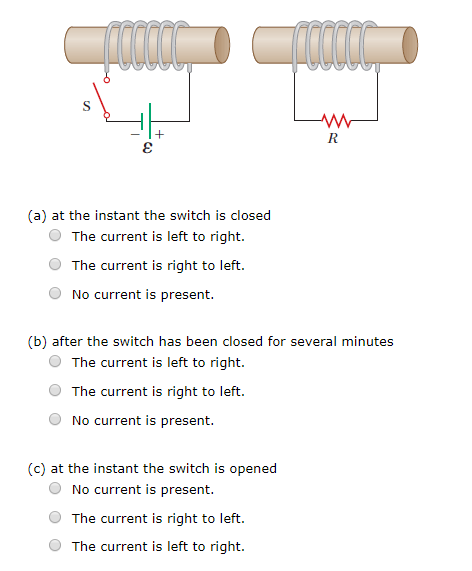 S

$-$ $+$
$\mathcal{E}$

$R$

(a) at the instant the switch is closed

The current is left to right.

The current is right to left.

No current is present.

(b) after the switch has been closed for several minutes

The current is left to right.

The current is right to left.

No current is present.

(c) at the instant the switch is opened

No current is present.

The current is right to left.

The current is left to right.